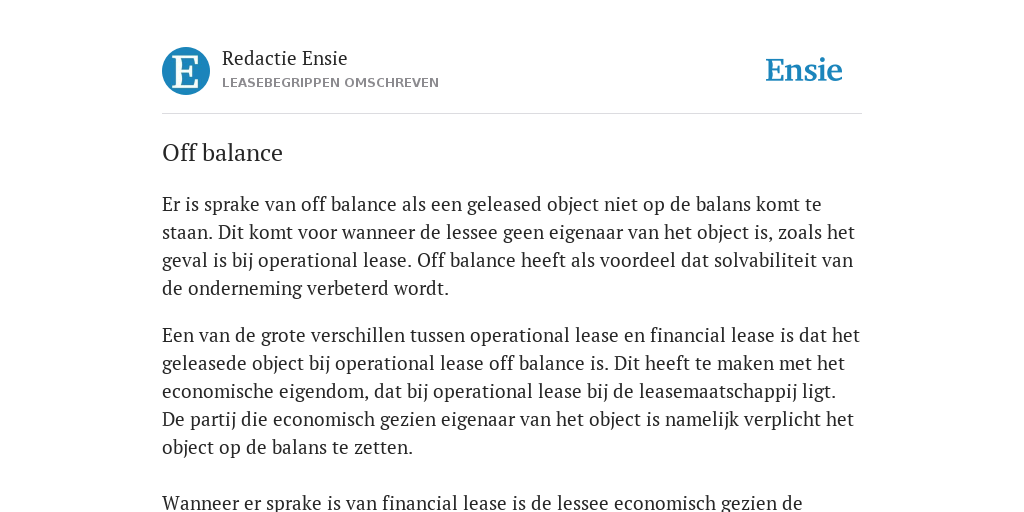 E

Redactie Ensie
LEASEBEGRIPPEN OMSCHREVEN

Ensie

Off balance

Er is sprake van off balance als een geleased object niet op de balans komt te staan. Dit komt voor wanneer de lessee geen eigenaar van het object is, zoals het geval is bij operational lease. Off balance heeft als voordeel dat solvabiliteit van de onderneming verbeterd wordt.

Een van de grote verschillen tussen operational lease en financial lease is dat het geleasede object bij operational lease off balance is. Dit heeft te maken met het economische eigendom, dat bij operational lease bij de leasemaatschappij ligt. De partij die economisch gezien eigenaar van het object is namelijk verplicht het object op de balans te zetten.

Wanneer er sprake is van financial lease is de lessee economisch gezien de